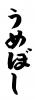 うめぼし